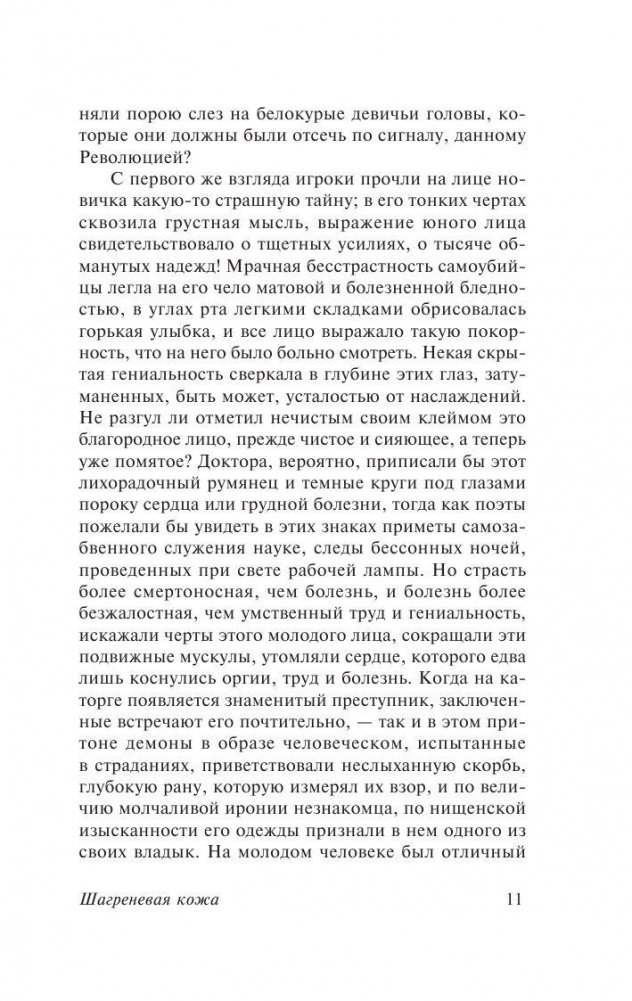 няли порою слез на белокурые девичьи головы, которые они должны были отсечь по сигналу, данному Революцией?

С первого же взгляда игроки прочли на лице новичка какую-то страшную тайну; в его тонких чертах сквозила грустная мысль, выражение юного лица свидетельствовало о тщетных усилиях, о тысяче обманутых надежд! Мрачная бесстрастность самоубийцы легла на его чело матовой и болезненной бледностью, в углах рта легкими складками обрисовалась горькая улыбка, и все лицо выражало такую покорность, что на него было больно смотреть. Некая скрытая гениальность сверкала в глубине этих глаз, затуманенных, быть может, усталостью от наслаждений. Не разгул ли отметил нечистым своим клеймом это благородное лицо, прежде чистое и сияющее, а теперь уже помятое? Доктора, вероятно, приписали бы этот лихорадочный румянец и темные круги под глазами пороку сердца или грудной болезни, тогда как поэты пожелали бы увидеть в этих знаках приметы самозабвенного служения науке, следы бессонных ночей, проведенных при свете рабочей лампы. Но страсть более смертоносная, чем болезнь, и болезнь более безжалостная, чем умственный труд и гениальность, искажали черты этого молодого лица, сокращали эти подвижные мускулы, утомляли сердце, которого едва лишь коснулись оргии, труд и болезнь. Когда на каторге появляется знаменитый преступник, заключенные встречают его почтительно, — так и в этом притоне демоны в образе человеческом, испытанные в страданиях, приветствовали неслыханную скорбь, глубокую рану, которую измерял их взор, и по величию молчаливой иронии незнакомца, по нищенской изысканности его одежды признали в нем одного из своих владык. На молодом человеке был отличный

Шагреневая кожа 11